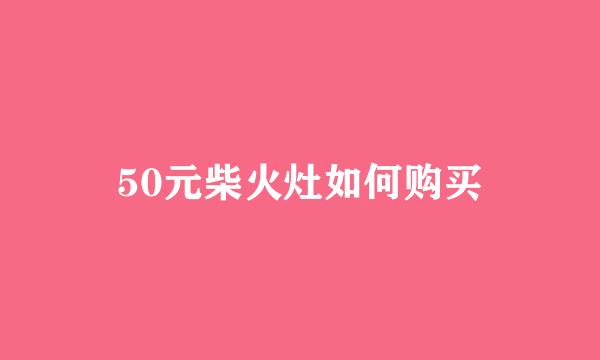 50元柴火灶如何购买